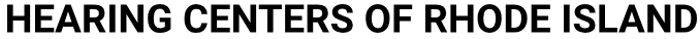 HEARING CENTERS OF RHODE ISLAND